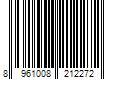 8 961008 212272